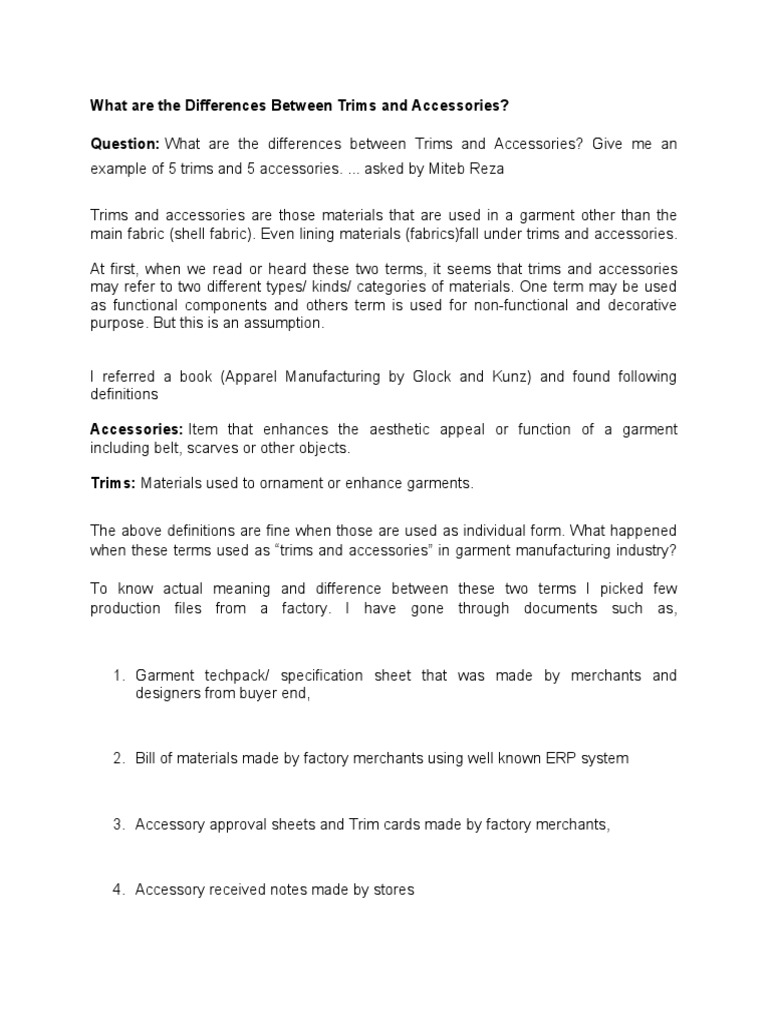 What are the Differences Between Trims and Accessories?

Question: What are the differences between Trims and Accessories? Give me an example of 5 trims and 5 accessories. ... asked by Miteb Reza

Trims and accessories are those materials that are used in a garment other than the main fabric (shell fabric). Even lining materials (fabrics)fall under trims and accessories.

At first, when we read or heard these two terms, it seems that trims and accessories may refer to two different types/ kinds/ categories of materials. One term may be used as functional components and others term is used for non-functional and decorative purpose. But this is an assumption.

I referred a book (Apparel Manufacturing by Glock and Kunz) and found following definitions

Accessories: Item that enhances the aesthetic appeal or function of a garment including belt, scarves or other objects.

Trims: Materials used to ornament or enhance garments.

The above definitions are fine when those are used as individual form. What happened when these terms used as “trims and accessories” in garment manufacturing industry?

To know actual meaning and difference between these two terms I picked few production files from a factory. I have gone through documents such as,

1. Garment techpack/ specification sheet that was made by merchants and designers from buyer end,

2. Bill of materials made by factory merchants using well known ERP system

3. Accessory approval sheets and Trim cards made by factory merchants,

4. Accessory received notes made by stores